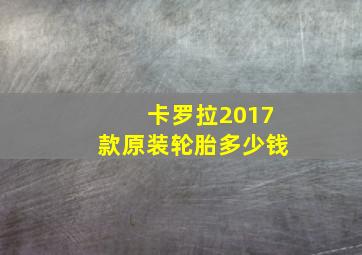 卡罗拉2017款原装轮胎多少钱